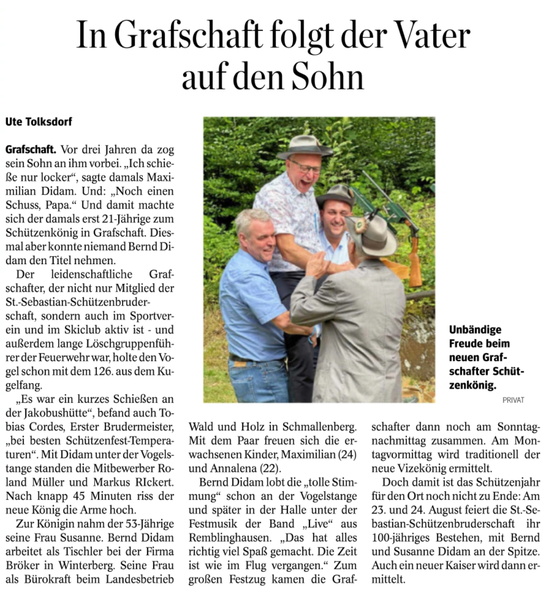 In Grafschaft folgt der Vater auf den Sohn

Ute Tolksdorf

Grafschaft. Vor drei Jahren da zog sein Sohn an ihm vorbei. „Ich schieße nur locker“, sagte damals Maximilian Didam. Und: „Noch einen Schuss, Papa.“ Und damit machte sich der damals erst 21-Jährige zum Schützenkönig in Grafschaft. Diesmal aber konnte niemand Bernd Didam den Titel nehmen.

Der leidenschaftliche Grafschafter, der nicht nur Mitglied der St.-Sebastian-Schützenbruderschaft, sondern auch im Sportverein und im Skiclub aktiv ist - und außerdem lange Löschgruppenführer der Feuerwehr war, holte den Vogel schon mit dem 126. aus dem Kugelfang.

„Es war ein kurzes Schießen an der Jakobushütte“, befand auch Tobias Cordes, Erster Brudermeister, „bei besten Schützenfest-Temperaturen“. Mit Didam unter der Vogelstange standen die Mitbewerber Roland Müller und Markus RIckert. Nach knapp 45 Minuten riss der neue König die Arme hoch.

Zur Königin nahm der 53-Jährige seine Frau Susanne. Bernd Didam arbeitet als Tischler bei der Firma Bröker in Winterberg. Seine Frau als Bürokraft beim Landesbetrieb Wald und Holz in Schmallenberg. Mit dem Paar freuen sich die erwachsenen Kinder, Maximilian (24) und Annalena (22).

Bernd Didam lobt die „tolle Stimmung“ schon an der Vogelstange und später in der Halle unter der Festmusik der Band „Live“ aus Remblinghausen. „Das hat alles richtig viel Spaß gemacht. Die Zeit ist wie im Flug vergangen.“ Zum großen Festzug kamen die Grafschafter dann noch am Sonntagnachmittag zusammen. Am Montagvormittag wird traditionell der neue Vizekönig ermittelt.

Doch damit ist das Schützenjahr für den Ort noch nicht zu Ende: Am 23. und 24. August feiert die St.-Sebastian-Schützenbruderschaft ihr 100-jähriges Bestehen, mit Bernd und Susanne Didam an der Spitze. Auch ein neuer Kaiser wird dann ermittelt.

Unbändige Freude beim neuen Grafschafter Schützenkönig.
PRIVAT